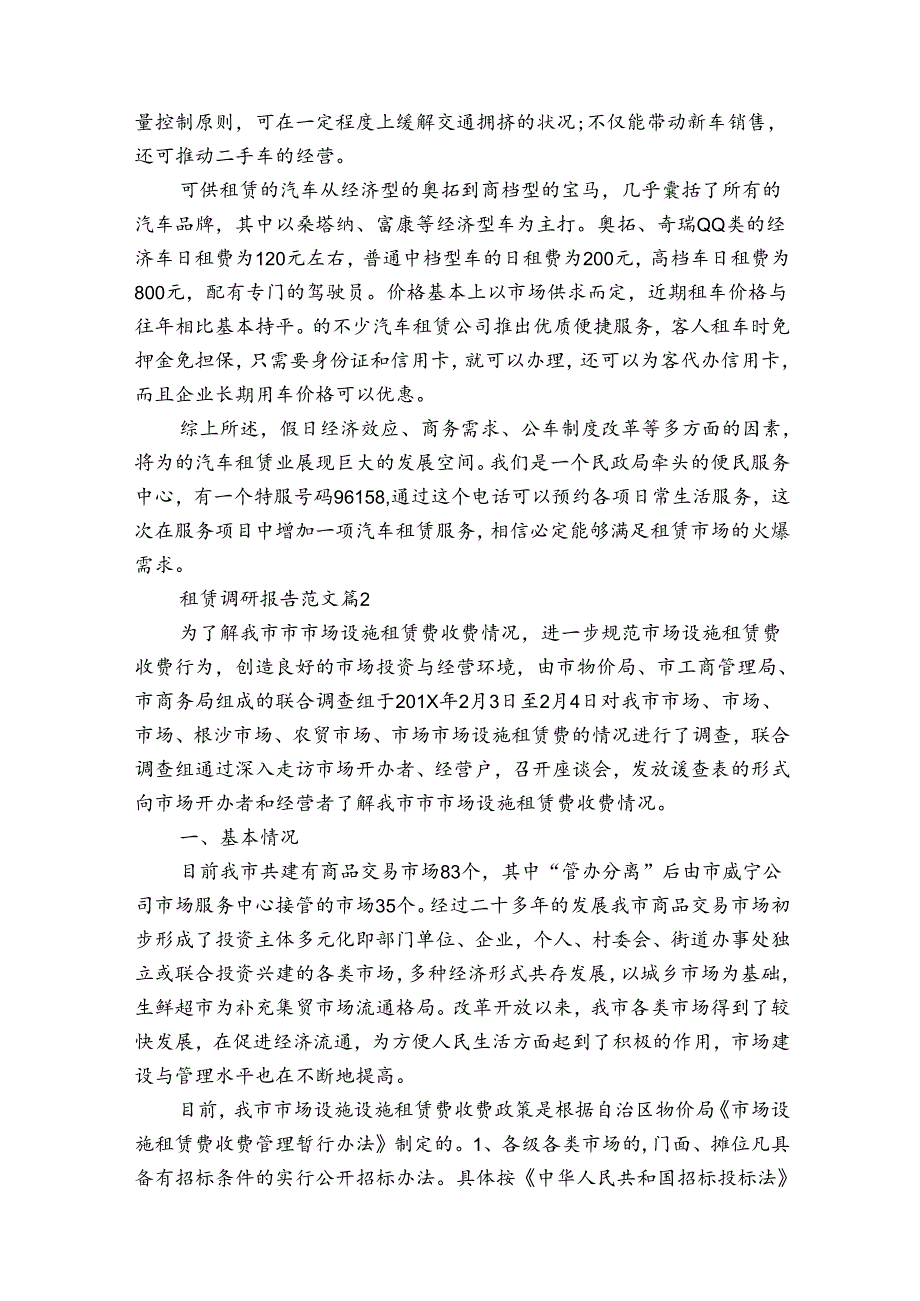 量控制原则，可在一定程度上缓解交通拥挤的状况;不仅能带动新车销售，还可推动二手车的经营。

可供租赁的汽车从经济型的奥拓到商档型的宝马，几乎囊括了所有的汽车品牌，其中以桑塔纳、富康等经济型车为主打。奥拓、奇瑞QQ类的经济车日租费为120元左右，普通中档型车的日租费为200元，高档车日租费为800元，配有专门的驾驶员。价格基本上以市场供求而定，近期租车价格与往年相比基本持平。的不少汽车租赁公司推出优质便捷服务，客人租车时免押金免担保，只需要身份证和信用卡，就可以办理，还可以为客代办信用卡，而且企业长期用车价格可以优惠。

综上所述，假日经济效应、商务需求、公车制度改革等多方面的因素，将为的汽车租赁业展现巨大的发展空间。我们是一个民政局牵头的便民服务中心，有一个特服号码96158,通过这个电话可以预约各项日常生活服务，这次在服务项目中增加一项汽车租赁服务，相信必定能够满足租赁市场的火爆需求。

租赁调研报告范文篇2

为了解我市市市场设施租赁费收费情况，进一步规范市场设施租赁费收费行为，创造良好的市场投资与经营环境，由市物价局、市工商管理局、市商务局组成的联合调查组于201X年2月3日至2月4日对我市市场、市场、市场、根沙市场、农贸市场、市场市场设施租赁费的情况进行了调查，联合调查组通过深入走访市场开办者、经营户，召开座谈会，发放谖查表的形式向市场开办者和经营者了解我市市市场设施租赁费收费情况。

一、基本情况

目前我市共建有商品交易市场83个，其中“管办分离”后由市威宁公司市场服务中心接管的市场35个。经过二十多年的发展我市商品交易市场初步形成了投资主体多元化即部门单位、企业，个人、村委会、街道办事处独立或联合投资兴建的各类市场，多种经济形式共存发展，以城乡市场为基础，生鲜超市为补充集贸市场流通格局。改革开放以来，我市各类市场得到了较快发展，在促进经济流通，为方便人民生活方面起到了积极的作用，市场建设与管理水平也在不断地提高。

目前，我市市场设施设施租赁费收费政策是根据自治区物价局《市场设施租赁费收费管理暂行办法》制定的。1、各级各类市场的，门面、摊位凡具备有招标条件的实行公开招标办法。具体按《中华人民共和国招标投标法》